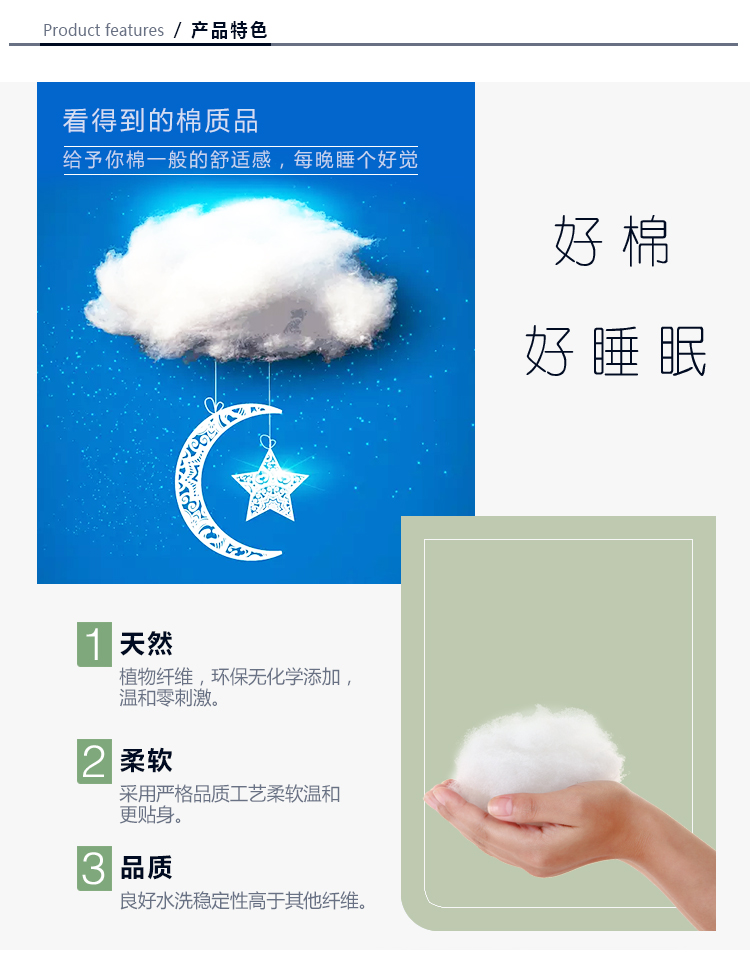 Product features / 产品特色

看得到的棉质品

给予你棉一般的舒适感，每晚睡个好觉

好棉

好睡眠

1 天然

植物纤维，环保无化学添加，温和零刺激。

2 柔软

采用严格品质工艺柔软温和更贴身。

3 品质

良好水洗稳定性高于其他纤维。